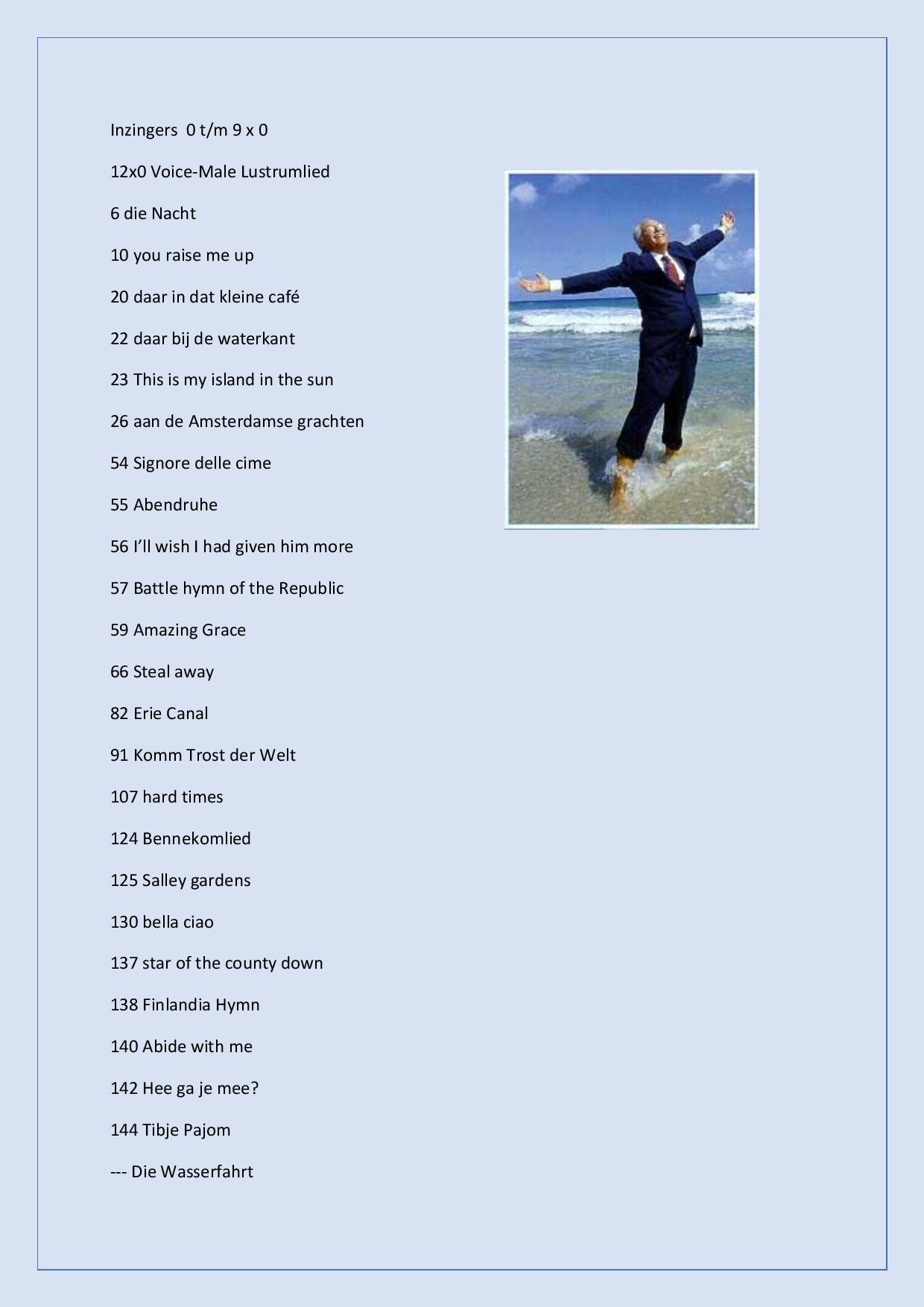 Inzingers 0 t/m 9 x 0

12x0 Voice-Male Lustrumlied

6 die Nacht

10 you raise me up

20 daar in dat kleine café

22 daar bij de waterkant

23 This is my island in the sun

26 aan de Amsterdamse grachten

54 Signore delle cime

55 Abendruhe

56 I'll wish I had given him more

57 Battle hymn of the Republic

59 Amazing Grace

66 Steal away

82 Erie Canal

91 Komm Trost der Welt

107 hard times

124 Bennekomlied

125 Salley gardens

130 bella ciao

137 star of the county down

138 Finlandia Hymn

140 Abide with me

142 Hee ga je mee?

144 Tibje Pajom

--- Die Wasserfahrt